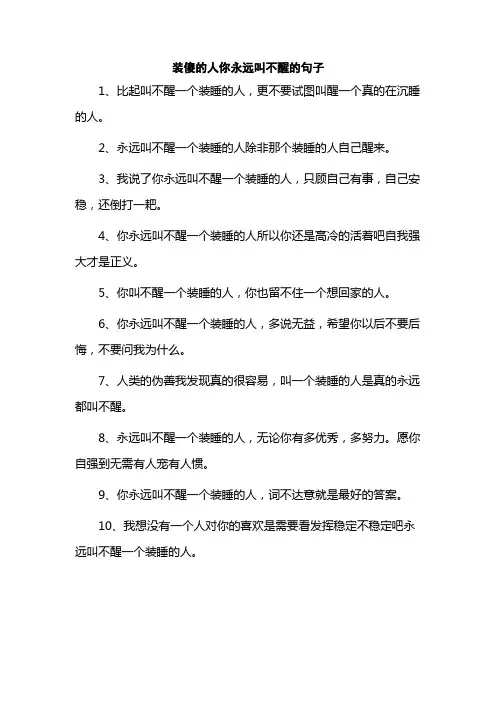 装傻的人你永远叫不醒的句子

1、比起叫不醒一个装睡的人，更不要试图叫醒一个真的在沉睡的人。

2、永远叫不醒一个装睡的人除非那个装睡的人自己醒来。

3、我说了你永远叫不醒一个装睡的人，只顾自己有事，自己安稳，还倒打一耙。

4、你永远叫不醒一个装睡的人所以你还是高冷的活着吧自我强大才是正义。

5、你叫不醒一个装睡的人，你也留不住一个想回家的人。

6、你永远叫不醒一个装睡的人，多说无益，希望你以后不要后悔，不要问我为什么。

7、人类的伪善我发现真的很容易，叫一个装睡的人是真的永远都叫不醒。

8、永远叫不醒一个装睡的人，无论你有多优秀，多努力。愿你自强到无需有人宠有人惯。

9、你永远叫不醒一个装睡的人，词不达意就是最好的答案。

10、我想没有一个人对你的喜欢是需要看发挥稳定不稳定吧永远叫不醒一个装睡的人。